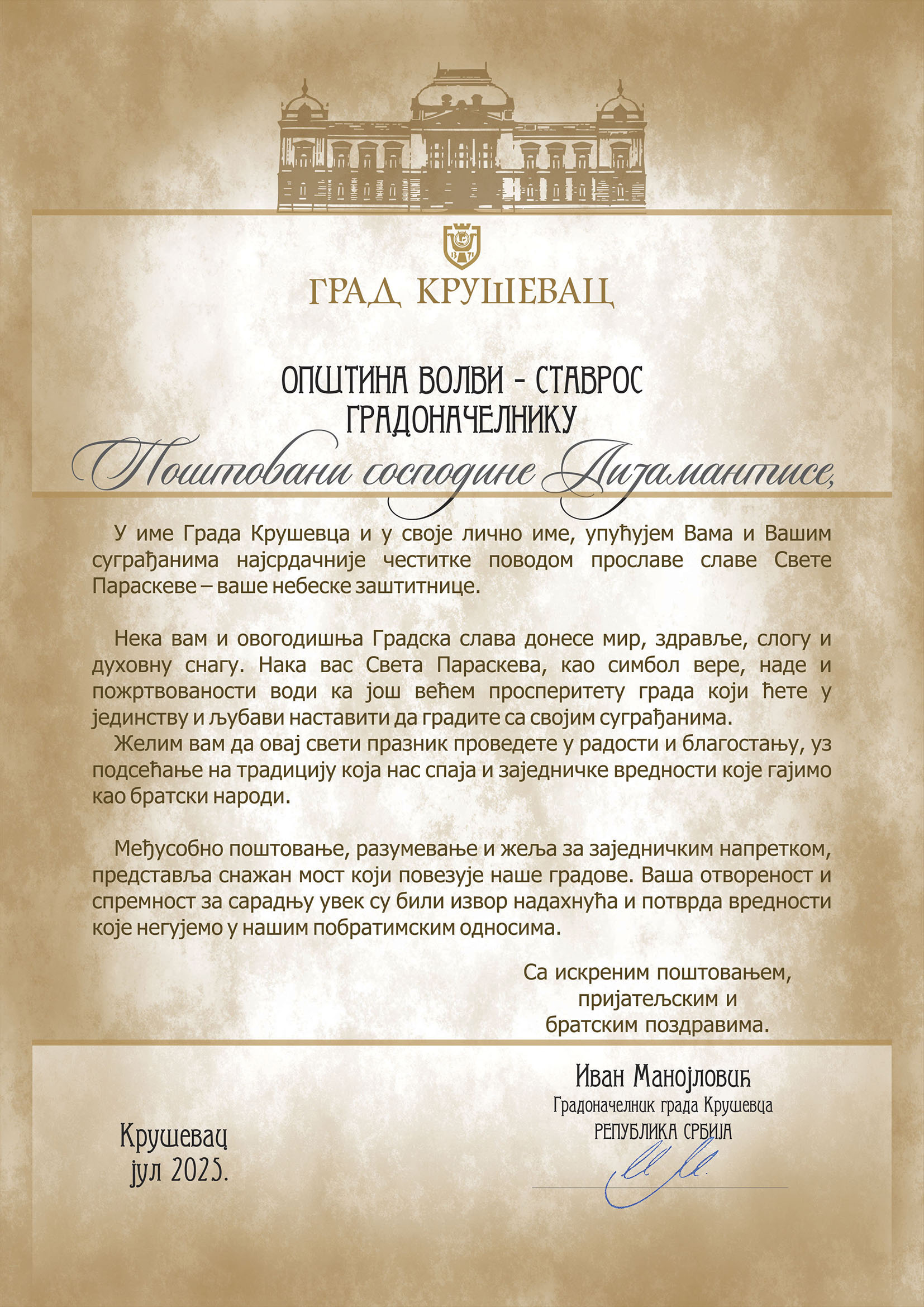 ГРАД КРУШЕВАЦ

ОПШТИНА ВОЛВИ - СТАВРОС
ГРАДОНАЧЕЛНИКУ

Поштовани господине Дијамантисе,

У име Града Крушевца и у своје лично име, упућујем Вама и Вашим суграђанима најсрдачније честитке поводом прославе славе Свете Параскеве – ваше небеске заштитнице.

Нека вам и овогодишња Градска слава донесе мир, здравље, слогу и духовну снагу. Нака вас Света Параскева, као симбол вере, наде и пожртвованости води ка још већем просперитету града који ћете у јединству и љубави наставити да градите са својим суграђанима.

Желим вам да овај свети празник проведете у радости и благостању, уз подсећање на традицију која нас спаја и заједничке вредности које гајимо као братски народи.

Међусобно поштовање, разумевање и жеља за заједничким напретком, представља снажан мост који повезује наше градове. Ваша отвореност и спремност за сарадњу увек су били извор надахнућа и потврда вредности које негујемо у нашим побратимским односима.

Са искреним поштовањем,
пријатељским и
братским поздравима.

Иван Манојловић
Градоначелник града Крушевца
РЕПУБЛИКА СРБИЈА

Крушевац
јул 2025.